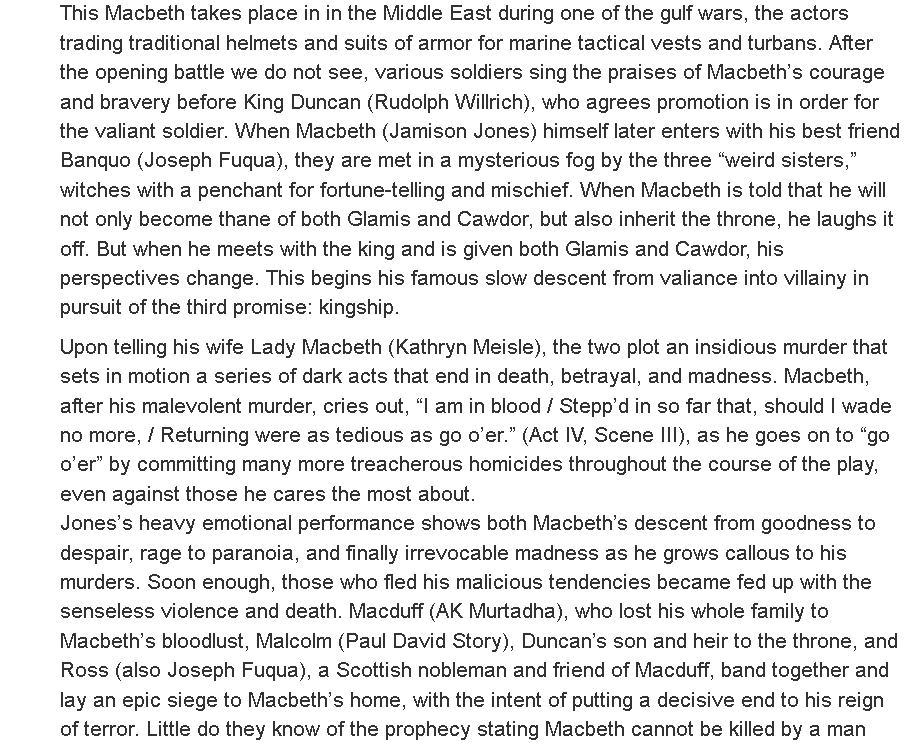 This Macbeth takes place in in the Middle East during one of the gulf wars, the actors trading traditional helmets and suits of armor for marine tactical vests and turbans. After the opening battle we do not see, various soldiers sing the praises of Macbeth's courage and bravery before King Duncan (Rudolph Willrich), who agrees promotion is in order for the valiant soldier. When Macbeth (Jamison Jones) himself later enters with his best friend Banquo (Joseph Fuqua), they are met in a mysterious fog by the three "weird sisters," witches with a penchant for fortune-telling and mischief. When Macbeth is told that he will not only become thane of both Glamis and Cawdor, but also inherit the throne, he laughs it off. But when he meets with the king and is given both Glamis and Cawdor, his perspectives change. This begins his famous slow descent from valiance into villainy in pursuit of the third promise: kingship.

Upon telling his wife Lady Macbeth (Kathryn Meisle), the two plot an insidious murder that sets in motion a series of dark acts that end in death, betrayal, and madness. Macbeth, after his malevolent murder, cries out, "I am in blood / Stepp'd in so far that, should I wade no more, / Returning were as tedious as go o'er." (Act IV, Scene III), as he goes on to "go o'er" by committing many more treacherous homicides throughout the course of the play, even against those he cares the most about.

Jones's heavy emotional performance shows both Macbeth's descent from goodness to despair, rage to paranoia, and finally irrevocable madness as he grows callous to his murders. Soon enough, those who fled his malicious tendencies became fed up with the senseless violence and death. Macduff (AK Murtadha), who lost his whole family to Macbeth's bloodlust, Malcolm (Paul David Story), Duncan's son and heir to the throne, and Ross (also Joseph Fuqua), a Scottish nobleman and friend of Macduff, band together and lay an epic siege to Macbeth's home, with the intent of putting a decisive end to his reign of terror. Little do they know of the prophecy stating Macbeth cannot be killed by a man